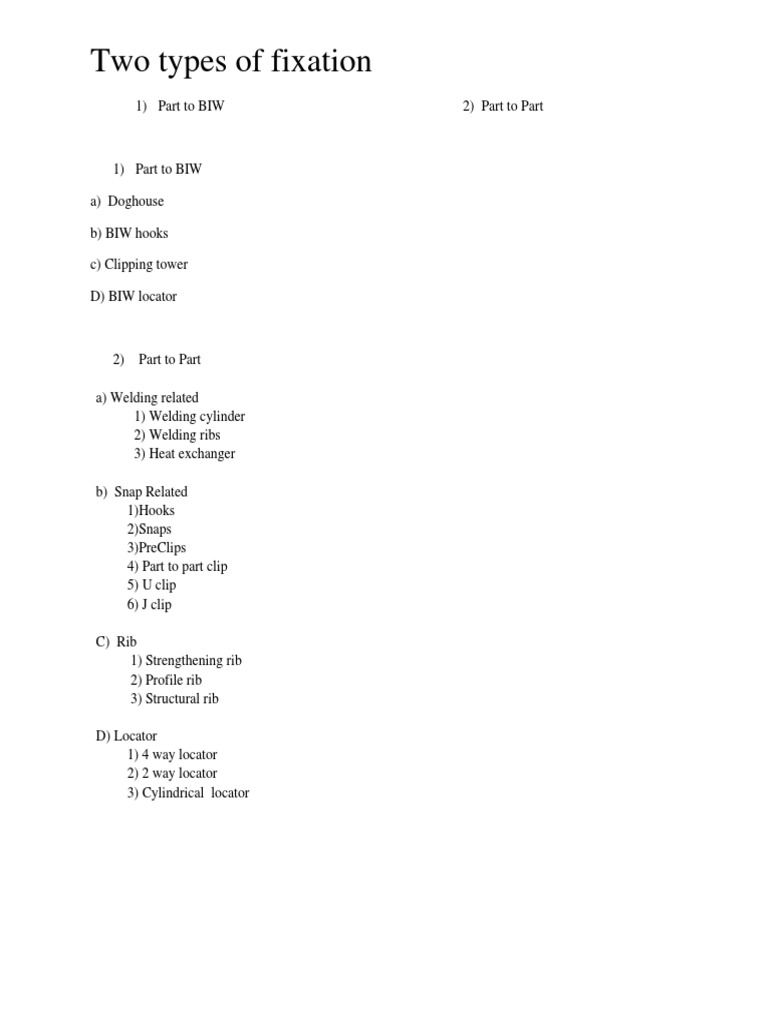 Two types of fixation

1) Part to BIW

2) Part to Part

1) Part to BIW

a) Doghouse

b) BIW hooks

c) Clipping tower

D) BIW locator

2) Part to Part

a) Welding related
1) Welding cylinder
2) Welding ribs
3) Heat exchanger

b) Snap Related
1)Hooks
2)Snaps
3)PreClips
4) Part to part clip
5) U clip
6) J clip

C) Rib
1) Strengthening rib
2) Profile rib
3) Structural rib

D) Locator
1) 4 way locator
2) 2 way locator
3) Cylindrical locator